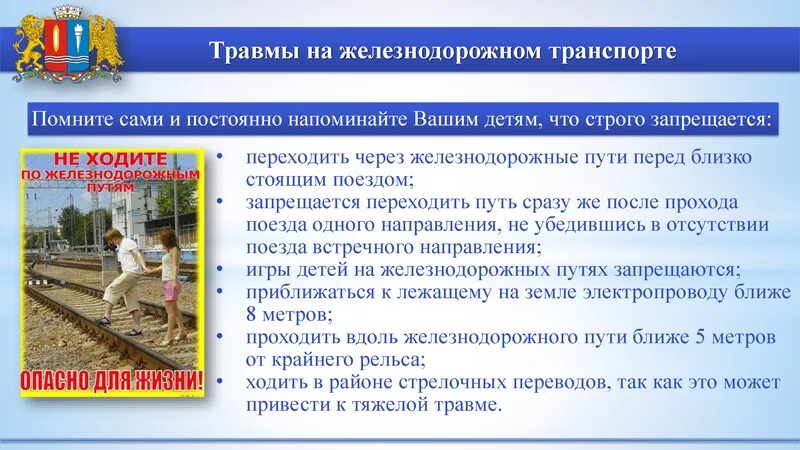 Травмы на железнодорожном транспорте

Помните сами и постоянно напоминайте Вашим детям, что строго запрещается:

НЕ ХОДИТЕ ПО ЖЕЛЕЗНОДОРОЖНЫМ ПУТЯМ

ОПАСНО ДЛЯ ЖИЗНИ!

• переходить через железнодорожные пути перед близко стоящим поездом;
• запрещается переходить путь сразу же после прохода поезда одного направления, не убедившись в отсутствии поезда встречного направления;
• игры детей на железнодорожных путях запрещаются;
• приближаться к лежащему на земле электропроводу ближе 8 метров;
• проходить вдоль железнодорожного пути ближе 5 метров от крайнего рельса;
• ходить в районе стрелочных переводов, так как это может привести к тяжелой травме.